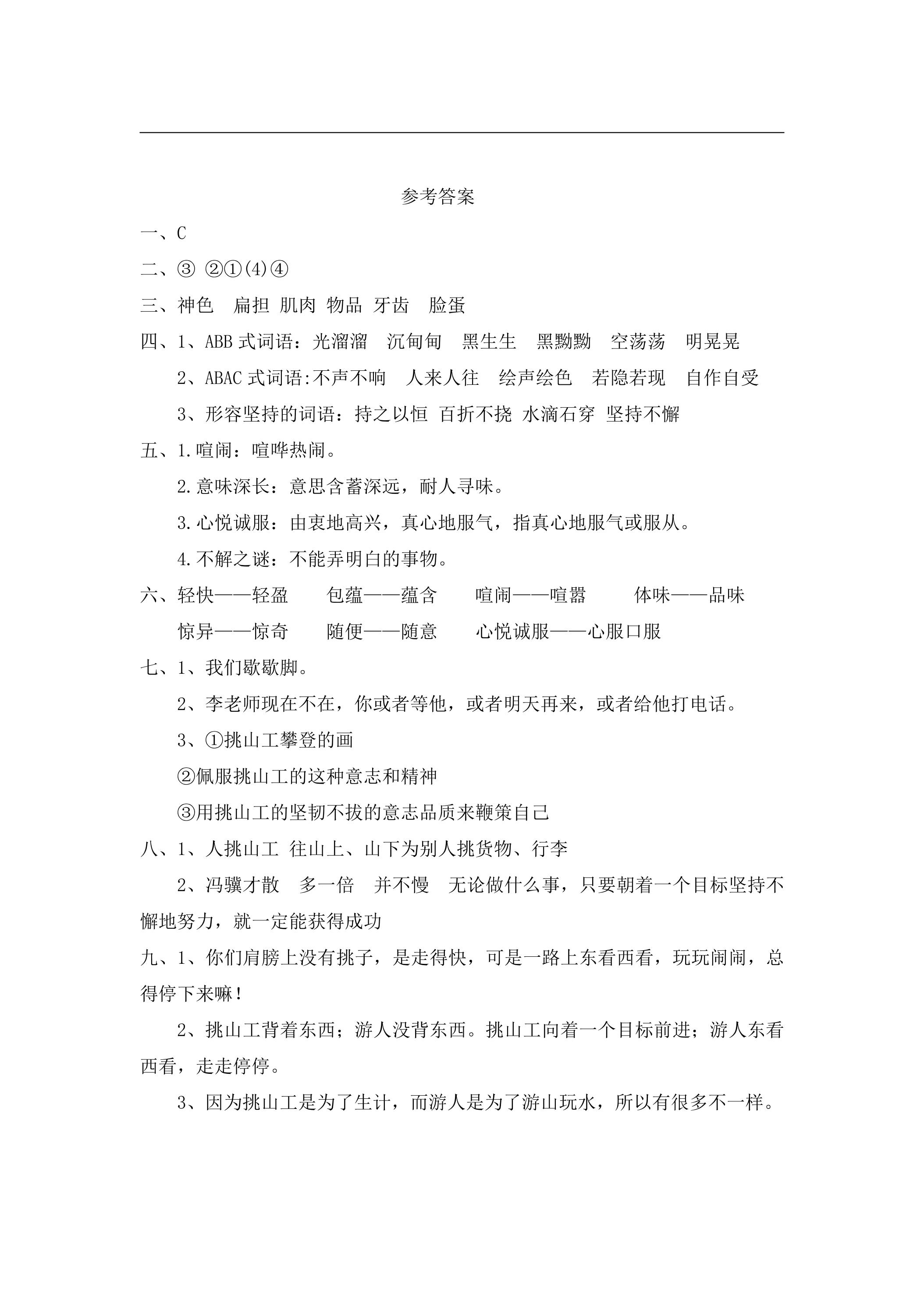 参考答案

一、C

二、③ ②①⑷④

三、神色 扁担 肌肉 物品 牙齿 脸蛋

四、1、ABB式词语：光溜溜 沉甸甸 黑生生 黑黝黝 空荡荡 明晃晃

2、ABAC式词语:不声不响 人来人往 绘声绘色 若隐若现 自作自受

3、形容坚持的词语：持之以恒 百折不挠 水滴石穿 坚持不懈

五、1.喧闹：喧哗热闹。

2.意味深长：意思含蓄深远，耐人寻味。

3.心悦诚服：由衷地高兴，真心地服气，指真心地服气或服从。

4.不解之谜：不能弄明白的事物。

六、轻快——轻盈 包蕴——蕴含 喧闹——喧嚣 体味——品味

惊异——惊奇 随便——随意 心悦诚服——心服口服

七、1、我们歇歇脚。

2、李老师现在不在，你或者等他，或者明天再来，或者给他打电话。

3、①挑山工攀登的画

②佩服挑山工的这种意志和精神

③用挑山工的坚韧不拔的意志品质来鞭策自己

八、1、人挑山工 往山上、山下为别人挑货物、行李

2、冯骥才散 多一倍 并不慢 无论做什么事，只要朝着一个目标坚持不懈地努力，就一定能获得成功

九、1、你们肩膀上没有挑子，是走得快，可是一路上东看西看，玩玩闹闹，总得停下来嘛！

2、挑山工背着东西；游人没背东西。挑山工向着一个目标前进；游人东看西看，走走停停。

3、因为挑山工是为了生计，而游人是为了游山玩水，所以有很多不一样。